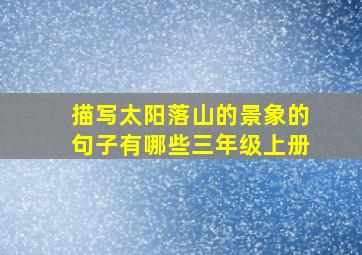 描写太阳落山的景象的句子有哪些三年级上册